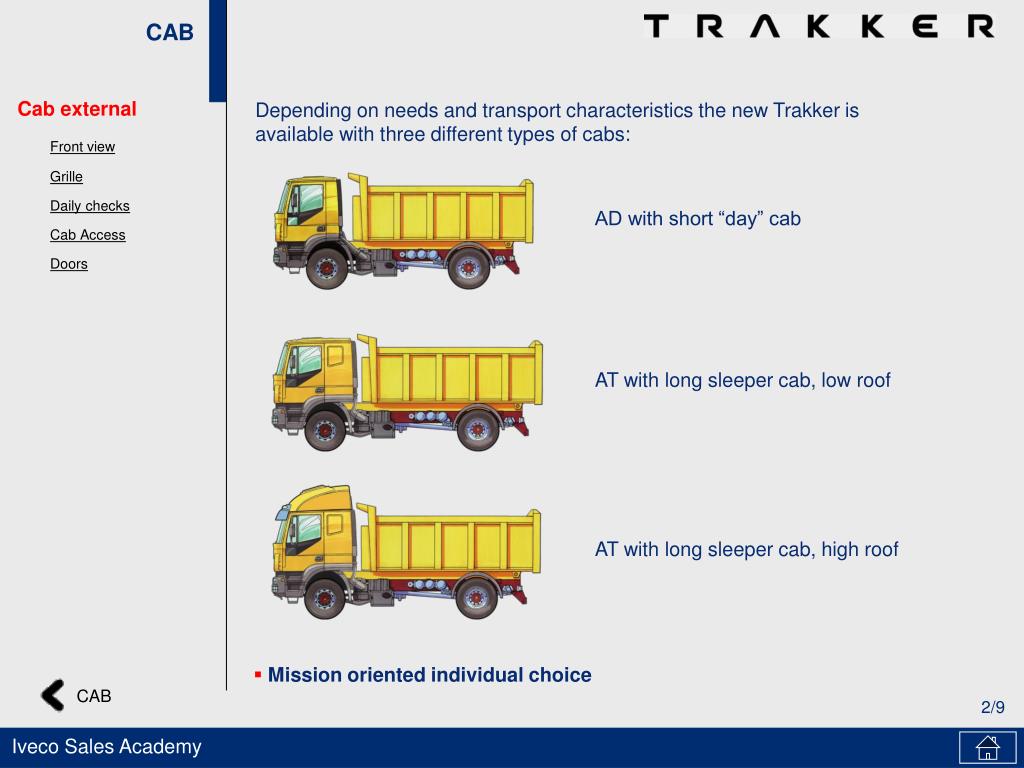 CAB

TRAKKER

Cab external

Front view

Grille

Daily checks

Cab Access

Doors

Depending on needs and transport characteristics the new Trakker is available with three different types of cabs:

AD with short “day” cab

AT with long sleeper cab, low roof

AT with long sleeper cab, high roof

▪ Mission oriented individual choice

CAB

2/9

Iveco Sales Academy